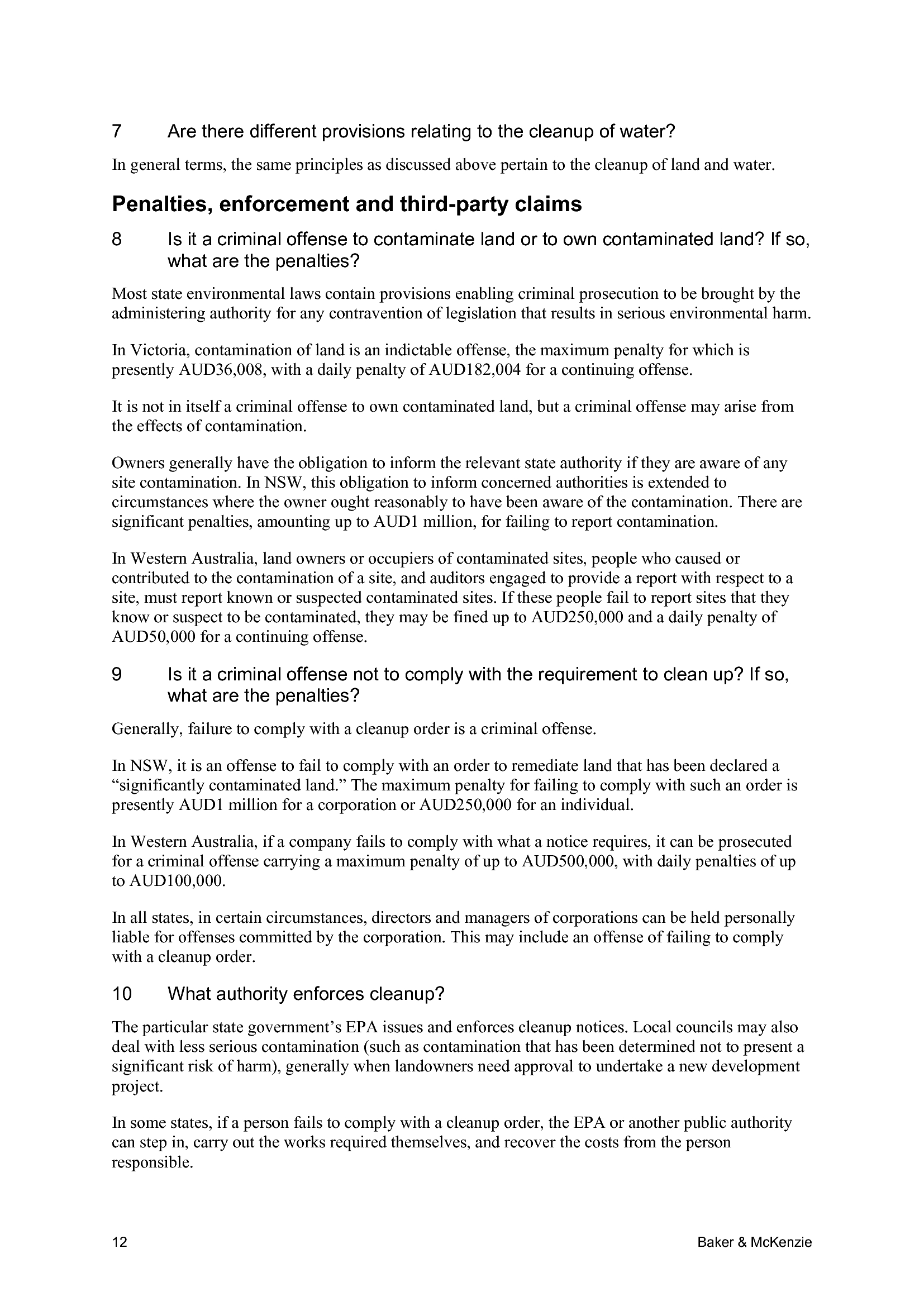 7 Are there different provisions relating to the cleanup of water?

In general terms, the same principles as discussed above pertain to the cleanup of land and water.

Penalties, enforcement and third-party claims

8 Is it a criminal offense to contaminate land or to own contaminated land? If so, what are the penalties?

Most state environmental laws contain provisions enabling criminal prosecution to be brought by the administering authority for any contravention of legislation that results in serious environmental harm.

In Victoria, contamination of land is an indictable offense, the maximum penalty for which is presently AUD36,008, with a daily penalty of AUD182,004 for a continuing offense.

It is not in itself a criminal offense to own contaminated land, but a criminal offense may arise from the effects of contamination.

Owners generally have the obligation to inform the relevant state authority if they are aware of any site contamination. In NSW, this obligation to inform concerned authorities is extended to circumstances where the owner ought reasonably to have been aware of the contamination. There are significant penalties, amounting up to AUD1 million, for failing to report contamination.

In Western Australia, land owners or occupiers of contaminated sites, people who caused or contributed to the contamination of a site, and auditors engaged to provide a report with respect to a site, must report known or suspected contaminated sites. If these people fail to report sites that they know or suspect to be contaminated, they may be fined up to AUD250,000 and a daily penalty of AUD50,000 for a continuing offense.

9 Is it a criminal offense not to comply with the requirement to clean up? If so, what are the penalties?

Generally, failure to comply with a cleanup order is a criminal offense.

In NSW, it is an offense to fail to comply with an order to remediate land that has been declared a “significantly contaminated land.” The maximum penalty for failing to comply with such an order is presently AUD1 million for a corporation or AUD250,000 for an individual.

In Western Australia, if a company fails to comply with what a notice requires, it can be prosecuted for a criminal offense carrying a maximum penalty of up to AUD500,000, with daily penalties of up to AUD100,000.

In all states, in certain circumstances, directors and managers of corporations can be held personally liable for offenses committed by the corporation. This may include an offense of failing to comply with a cleanup order.

10 What authority enforces cleanup?

The particular state government’s EPA issues and enforces cleanup notices. Local councils may also deal with less serious contamination (such as contamination that has been determined not to present a significant risk of harm), generally when landowners need approval to undertake a new development project.

In some states, if a person fails to comply with a cleanup order, the EPA or another public authority can step in, carry out the works required themselves, and recover the costs from the person responsible.

12 Baker & McKenzie